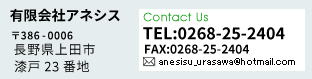 有限会社アネシス

〒386-0006
長野県上田市
漆戸 23 番地

Contact Us
TEL:0268-25-2404
FAX:0268-25-2404
anesisu_urasawa@hotmail.com